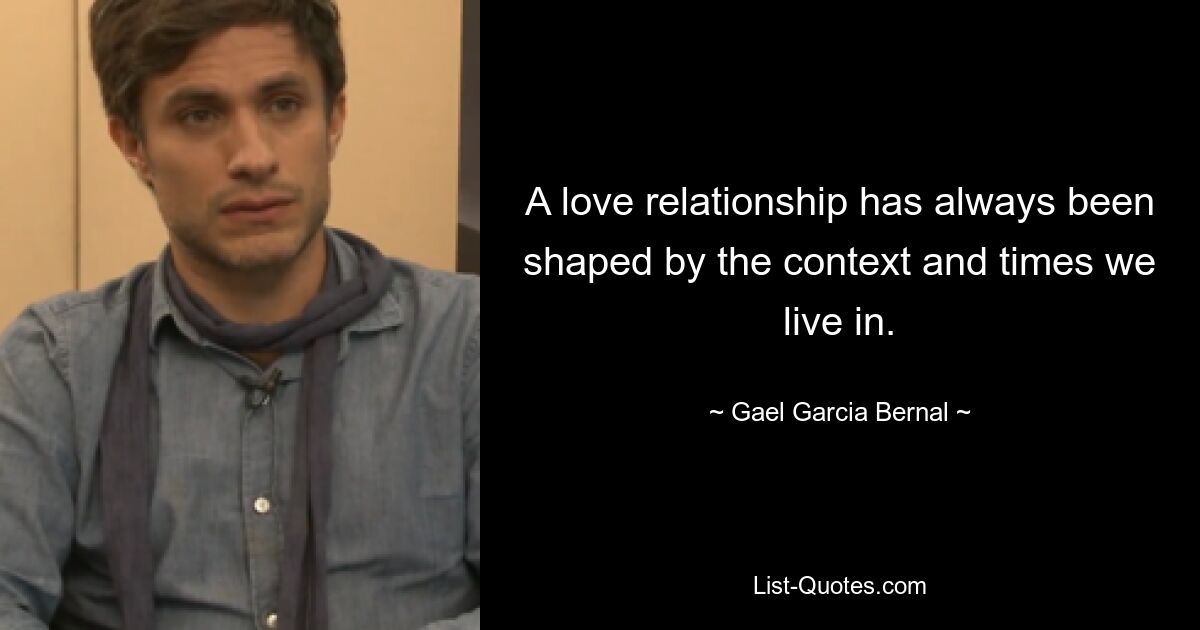 A love relationship has always been shaped by the context and times we live in.

~ Gael Garcia Bernal ~

List-Quotes.com